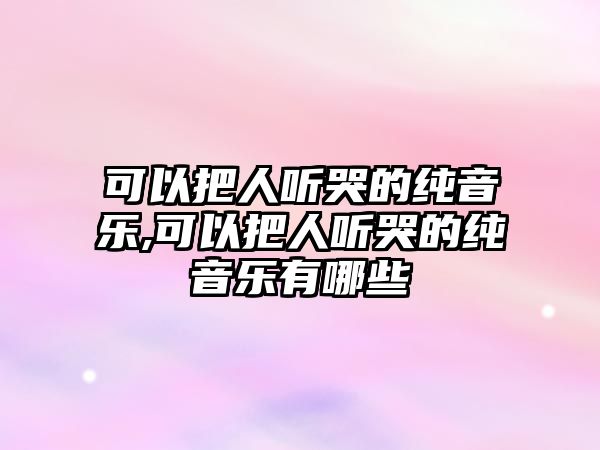 可以把人听哭的纯音乐,可以把人听哭的纯音乐有哪些